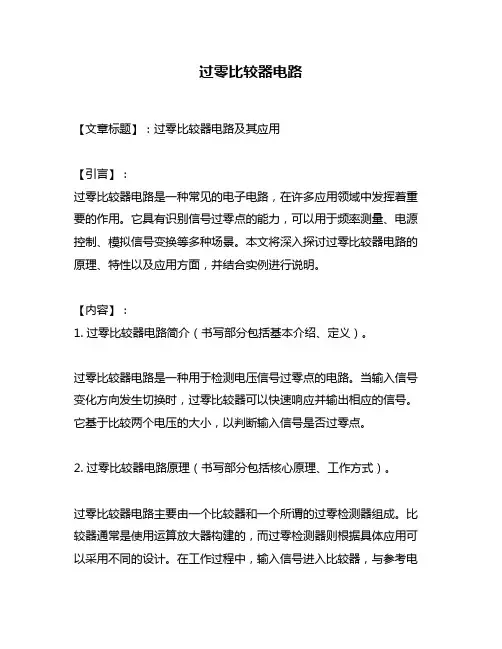 过零比较器电路

【文章标题】：过零比较器电路及其应用

【引言】：
过零比较器电路是一种常见的电子电路，在许多应用领域中发挥着重要的作用。它具有识别信号过零点的能力，可以用于频率测量、电源控制、模拟信号变换等多种场景。本文将深入探讨过零比较器电路的原理、特性以及应用方面，并结合实例进行说明。

【内容】：
1. 过零比较器电路简介（书写部分包括基本介绍、定义）。

过零比较器电路是一种用于检测电压信号过零点的电路。当输入信号变化方向发生切换时，过零比较器可以快速响应并输出相应的信号。它基于比较两个电压的大小，以判断输入信号是否过零点。

2. 过零比较器电路原理（书写部分包括核心原理、工作方式）。

过零比较器电路主要由一个比较器和一个所谓的过零检测器组成。比较器通常是使用运算放大器构建的，而过零检测器则根据具体应用可以采用不同的设计。在工作过程中，输入信号进入比较器，与参考电